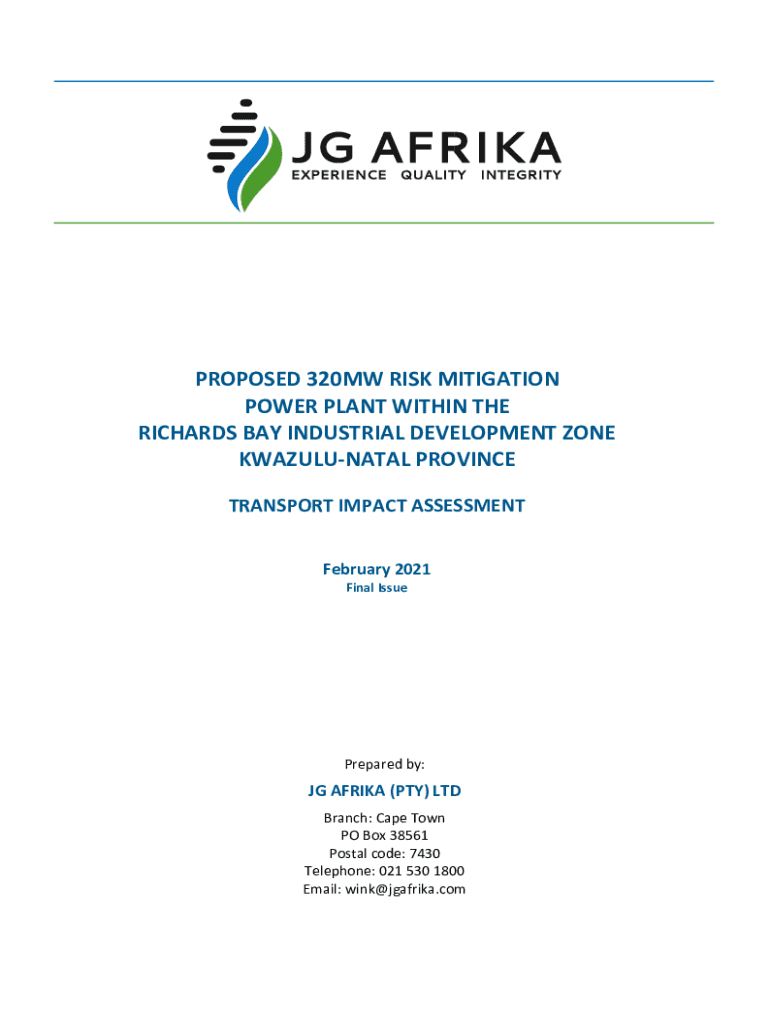 JG AFRIKA
EXPERIENCE QUALITY INTEGRITY

PROPOSED 320MW RISK MITIGATION
POWER PLANT WITHIN THE
RICHARDS BAY INDUSTRIAL DEVELOPMENT ZONE
KWAZULU-NATAL PROVINCE

TRANSPORT IMPACT ASSESSMENT

February 2021
Final Issue

Prepared by:

JG AFRIKA (PTY) LTD

Branch: Cape Town
PO Box 38561
Postal code: 7430
Telephone: 021 530 1800
Email: wink@jgafrika.com